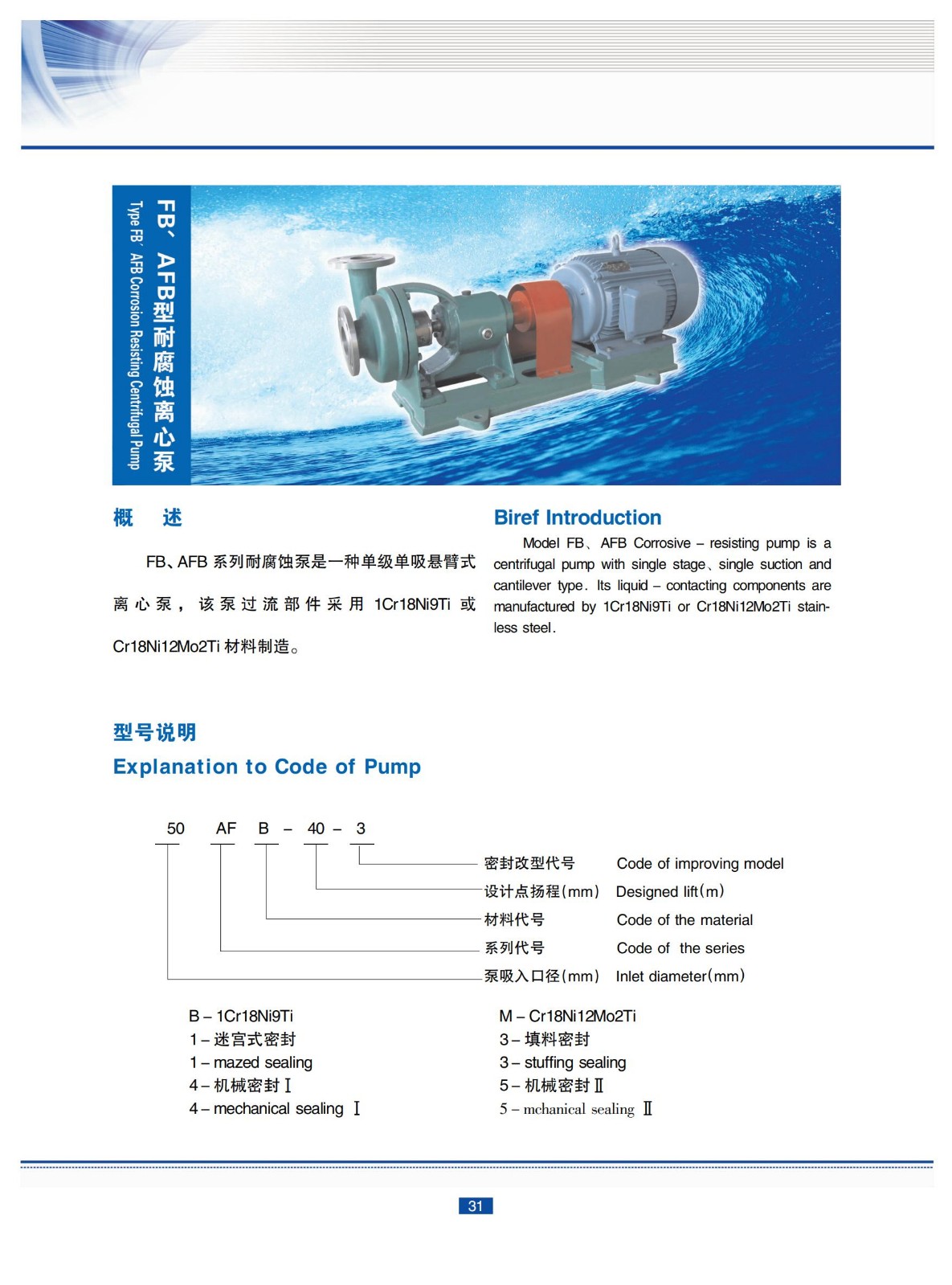 FB、AFB型耐腐蚀离心泵
Type FB、AFB Corrosion Resisting Centrifugal Pump

概　述

FB、AFB 系列耐腐蚀泵是一种单级单吸悬臂式离心泵，该泵过流部件采用 1Cr18Ni9Ti 或 Cr18Ni12Mo2Ti 材料制造。

Biref Introduction

Model FB、AFB Corrosive – resisting pump is a centrifugal pump with single stage、single suction and cantilever type. Its liquid – contacting components are manufactured by 1Cr18Ni9Ti or Cr18Ni12Mo2Ti stainless steel.

型号说明
Explanation to Code of Pump

50 AF B – 40 – 3

密封改型代号 Code of improving model
设计点扬程(mm) Designed lift(m)
材料代号 Code of the material
系列代号 Code of the series
泵吸入口径(mm) Inlet diameter(mm)

B – 1Cr18Ni9Ti
1 – 迷宫式密封
1 – mazed sealing
4 – 机械密封 Ⅰ
4 – mechanical sealing Ⅰ

M – Cr18Ni12Mo2Ti
3 – 填料密封
3 – stuffing sealing
5 – 机械密封 Ⅱ
5 – mehanical sealing Ⅱ

31